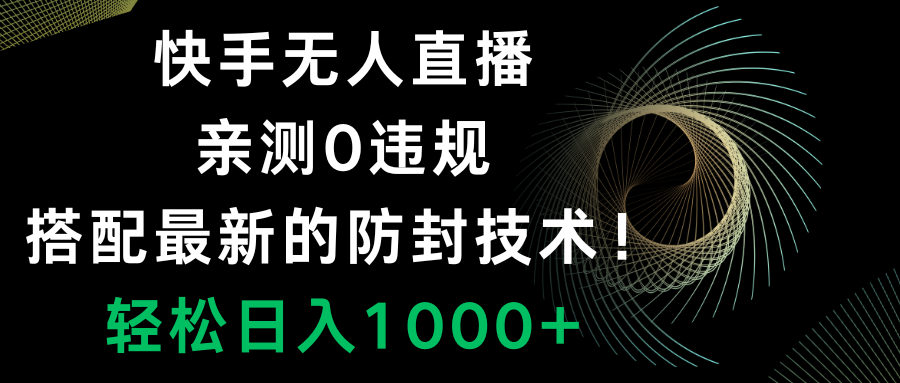 快手无人直播
亲测0违规
搭配最新的防封技术！
轻松日入1000+